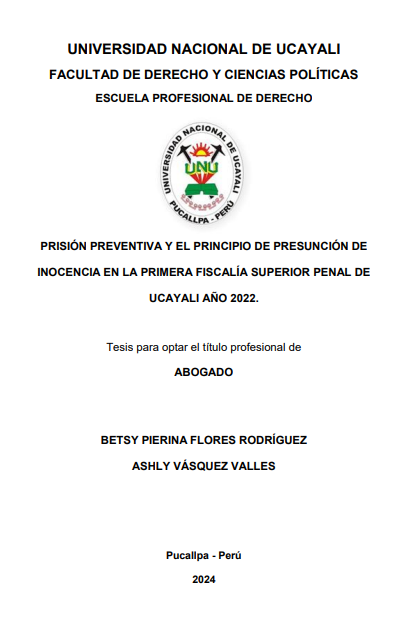 UNIVERSIDAD NACIONAL DE UCAYALI

FACULTAD DE DERECHO Y CIENCIAS POLÍTICAS

ESCUELA PROFESIONAL DE DERECHO

UNIVERSIDAD NACIONAL DE UCAYALI
UNU
PUCALLPA - PERÚ

PRISIÓN PREVENTIVA Y EL PRINCIPIO DE PRESUNCIÓN DE INOCENCIA EN LA PRIMERA FISCALÍA SUPERIOR PENAL DE UCAYALI AÑO 2022.

Tesis para optar el título profesional de

ABOGADO

BETSY PIERINA FLORES RODRÍGUEZ

ASHLY VÁSQUEZ VALLES

Pucallpa - Perú

2024